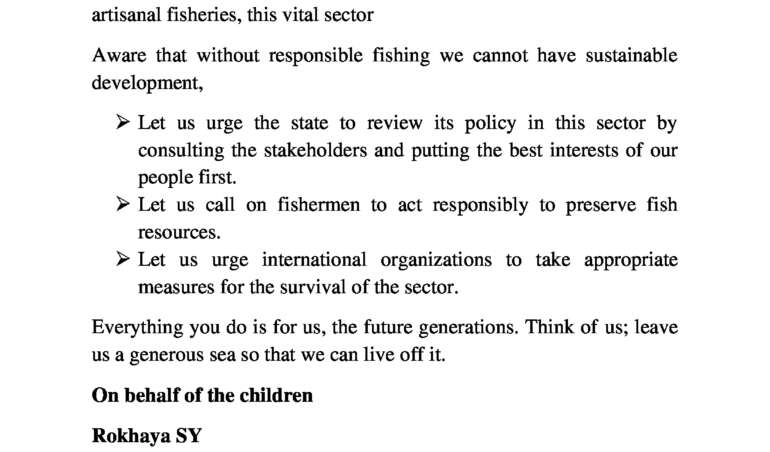 artisanal fisheries, this vital sector

Aware that without responsible fishing we cannot have sustainable development,

➢ Let us urge the state to review its policy in this sector by consulting the stakeholders and putting the best interests of our people first.
➢ Let us call on fishermen to act responsibly to preserve fish resources.
➢ Let us urge international organizations to take appropriate measures for the survival of the sector.

Everything you do is for us, the future generations. Think of us; leave us a generous sea so that we can live off it.

**On behalf of the children**

**Rokhaya SY**